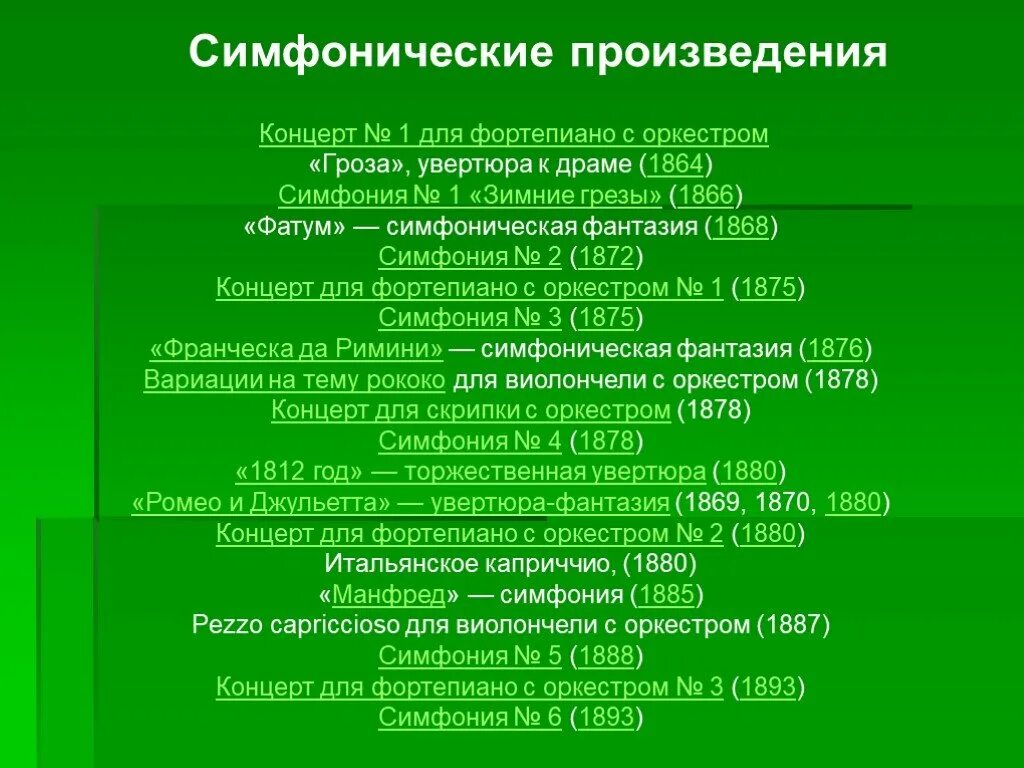 Симфонические произведения

Концерт № 1 для фортепиано с оркестром
«Гроза», увертюра к драме (1864)
Симфония № 1 «Зимние грезы» (1866)
«Фатум» — симфоническая фантазия (1868)
Симфония № 2 (1872)
Концерт для фортепиано с оркестром № 1 (1875)
Симфония № 3 (1875)
«Франческа да Римини» — симфоническая фантазия (1876)
Вариации на тему рококо для виолончели с оркестром (1878)
Концерт для скрипки с оркестром (1878)
Симфония № 4 (1878)
«1812 год» — торжественная увертюра (1880)
«Ромео и Джульетта» — увертюра-фантазия (1869, 1870, 1880)
Концерт для фортепиано с оркестром № 2 (1880)
Итальянское каприччио, (1880)
«Манфред» — симфония (1885)
Pezzo capriccioso для виолончели с оркестром (1887)
Симфония № 5 (1888)
Концерт для фортепиано с оркестром № 3 (1893)
Симфония № 6 (1893)